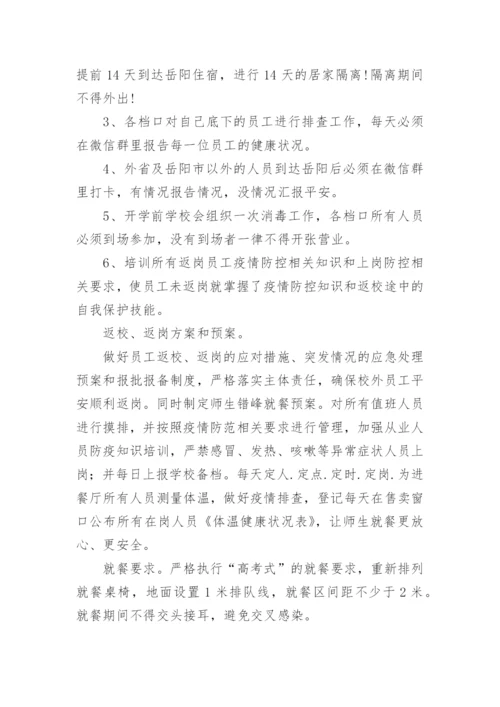 提前 14 天到达岳阳住宿，进行 14 天的居家隔离!隔离期间不得外出!

3、各档口对自己底下的员工进行排查工作，每天必须在微信群里报告每一位员工的健康状况。

4、外省及岳阳市以外的人员到达岳阳后必须在微信群里打卡，有情况报告情况，没情况汇报平安。

5、开学前学校会组织一次消毒工作，各档口所有人员必须到场参加，没有到场者一律不得开张营业。

6、培训所有返岗员工疫情防控相关知识和上岗防控相关要求，使员工未返岗就掌握了疫情防控知识和返校途中的自我保护技能。

返校、返岗方案和预案。

做好员工返校、返岗的应对措施、突发情况的应急处理预案和报批报备制度，严格落实主体责任，确保校外员工平安顺利返岗。同时制定师生错峰就餐预案。对所有值班人员进行摸排，并按照疫情防范相关要求进行管理，加强从业人员防疫知识培训，严禁感冒、发热、咳嗽等异常症状人员上岗；并每日上报学校备档。每天定人.定点.定时.定岗.为进餐厅所有人员测量体温，做好疫情排查，登记每天在售卖窗口公布所有在岗人员《体温健康状况表》，让师生就餐更放心、更安全。

就餐要求。严格执行“高考式”的就餐要求，重新排列就餐桌椅，地面设置 1 米排队线，就餐区间距不少于 2 米。就餐期间不得交头接耳，避免交叉感染。